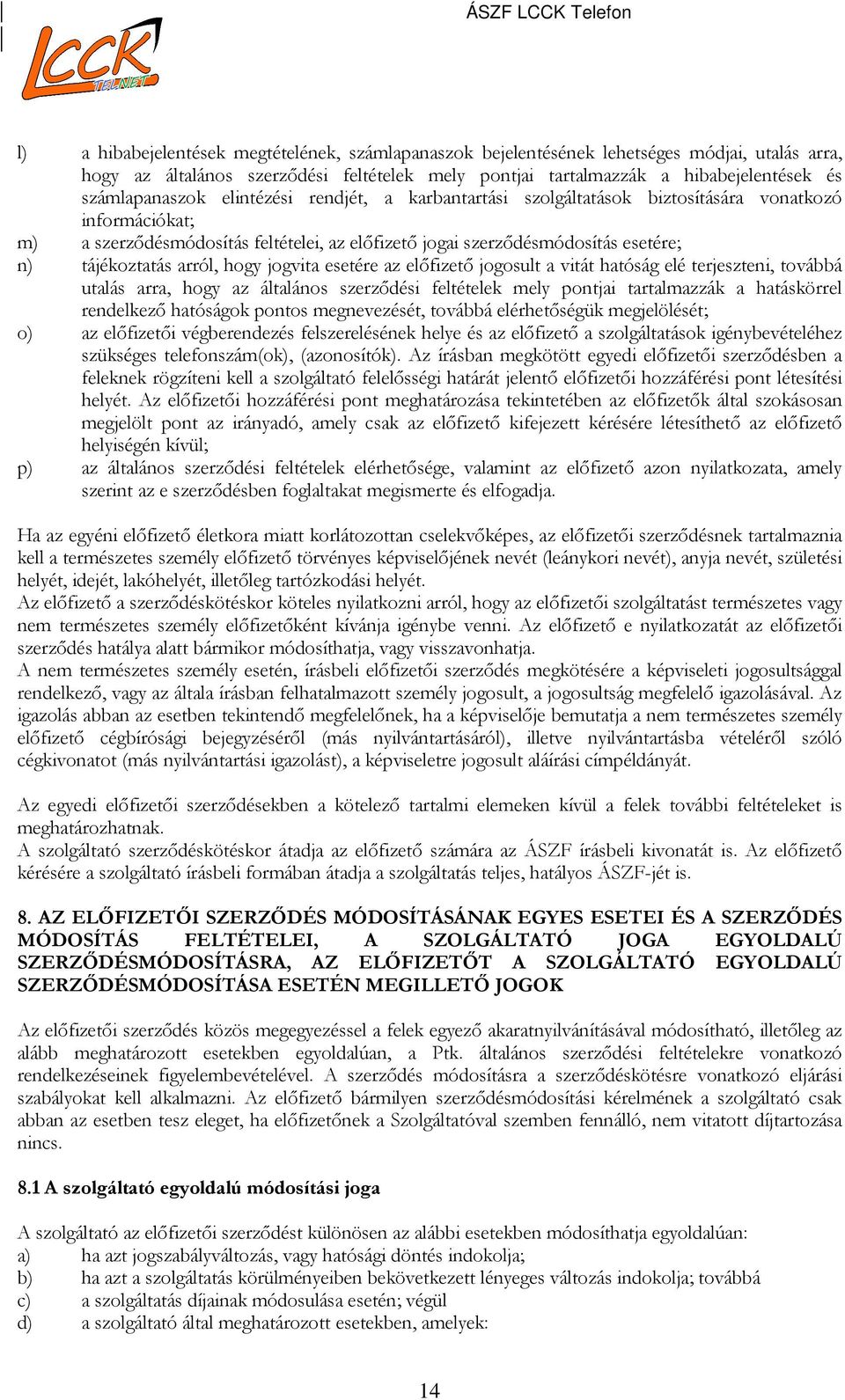 ÁSZF LCCK Telefon

LCCK TELNET

l) a hibabejelentések megtételének, számlapanaszok bejelentésének lehetséges módjai, utalás arra, hogy az általános szerződési feltételek mely pontjai tartalmazzák a hibabejelentések és számlapanaszok elintézési rendjét, a karbantartási szolgáltatások biztosítására vonatkozó információkat;

m) a szerződésmódosítás feltételei, az előfizető jogai szerződésmódosítás esetére;

n) tájékoztatás arról, hogy jogvita esetére az előfizető jogosult a vitát hatóság elé terjeszteni, továbbá utalás arra, hogy az általános szerződési feltételek mely pontjai tartalmazzák a hatáskörrel rendelkező hatóságok pontos megnevezését, továbbá elérhetőségük megjelölését;

o) az előfizetői végberendezés felszerelésének helye és az előfizető a szolgáltatások igénybevételéhez szükséges telefonszám(ok), (azonosítók). Az írásban megkötött egyedi előfizetői szerződésben a feleknek rögzíteni kell a szolgáltató felelősségi határát jelentő előfizetői hozzáférési pont létesítési helyét. Az előfizetői hozzáférési pont meghatározása tekintetében az előfizetők által szokásosan megjelölt pont az irányadó, amely csak az előfizető kifejezett kérésére létesíthető az előfizető helyiségén kívül;

p) az általános szerződési feltételek elérhetősége, valamint az előfizető azon nyilatkozata, amely szerint az e szerződésben foglaltakat megismerte és elfogadja.

Ha az egyéni előfizető életkora miatt korlátozottan cselekvőképes, az előfizetői szerződésnek tartalmaznia kell a természetes személy előfizető törvényes képviselőjének nevét (leánykori nevét), anyja nevét, születési helyét, idejét, lakóhelyét, illetőleg tartózkodási helyét.
Az előfizető a szerződéskötéskor köteles nyilatkozni arról, hogy az előfizetői szolgáltatást természetes vagy nem természetes személy előfizetőként kívánja igénybe venni. Az előfizető e nyilatkozatát az előfizetői szerződés hatálya alatt bármikor módosíthatja, vagy visszavonhatja.
A nem természetes személy esetén, írásbeli előfizetői szerződés megkötésére a képviseleti jogosultsággal rendelkező, vagy az általa írásban felhatalmazott személy jogosult, a jogosultság megfelelő igazolásával. Az igazolás abban az esetben tekintendő megfelelőnek, ha a képviselője bemutatja a nem természetes személy előfizető cégbírósági bejegyzéséről (más nyilvántartásáról), illetve nyilvántartásba vételéről szóló cégkivonatot (más nyilvántartási igazolást), a képviseletre jogosult aláírási címpéldányát.

Az egyedi előfizetői szerződésekben a kötelező tartalmi elemeken kívül a felek további feltételeket is meghatározhatnak.
A szolgáltató szerződéskötéskor átadja az előfizető számára az ÁSZF írásbeli kivonatát is. Az előfizető kérésére a szolgáltató írásbeli formában átadja a szolgáltatás teljes, hatályos ÁSZF-jét is.

8. AZ ELŐFIZETŐI SZERZŐDÉS MÓDOSÍTÁSÁNAK EGYES ESETEI ÉS A SZERZŐDÉS MÓDOSÍTÁS FELTÉTELEI, A SZOLGÁLTATÓ JOGA EGYOLDALÚ SZERZŐDÉSMÓDOSÍTÁSRA, AZ ELŐFIZETŐT A SZOLGÁLTATÓ EGYOLDALÚ SZERZŐDÉSMÓDOSÍTÁSA ESETÉN MEGILLETŐ JOGOK

Az előfizetői szerződés közös megegyezéssel a felek egyező akaratnyilvánításával módosítható, illetőleg az alább meghatározott esetekben egyoldalúan, a Ptk. általános szerződési feltételekre vonatkozó rendelkezéseinek figyelembevételével. A szerződés módosításra a szerződéskötésre vonatkozó eljárási szabályokat kell alkalmazni. Az előfizető bármilyen szerződésmódosítási kérelmének a szolgáltató csak abban az esetben tesz eleget, ha előfizetőnek a Szolgáltatóval szemben fennálló, nem vitatott díjtartozása nincs.

8.1 A szolgáltató egyoldalú módosítási joga

A szolgáltató az előfizetői szerződést különösen az alábbi esetekben módosíthatja egyoldalúan:
a) ha azt jogszabályváltozás, vagy hatósági döntés indokolja;
b) ha azt a szolgáltatás körülményeiben bekövetkezett lényeges változás indokolja; továbbá
c) a szolgáltatás díjainak módosulása esetén; végül
d) a szolgáltató által meghatározott esetekben, amelyek:

14